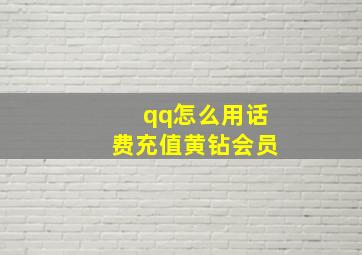 qq怎么用话费充值黄钻会员